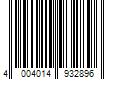 4 004014 932896